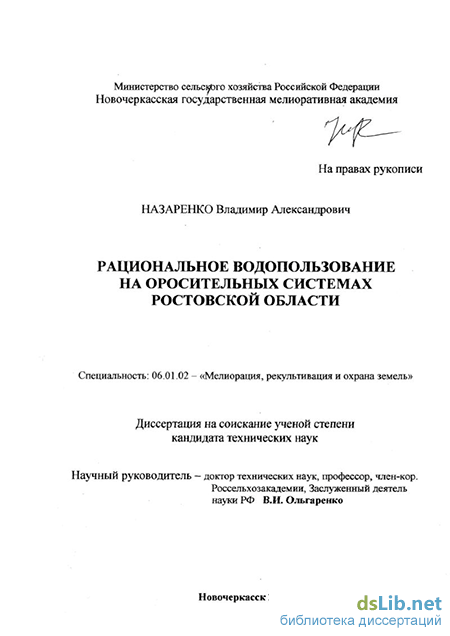 Министерство сельского хозяйства Российской Федерации
Новочеркасская государственная мелиоративная академия

На правах рукописи

НАЗАРЕНКО Владимир Александрович

РАЦИОНАЛЬНОЕ ВОДОПОЛЬЗОВАНИЕ НА ОРОСИТЕЛЬНЫХ СИСТЕМАХ РОСТОВСКОЙ ОБЛАСТИ

Специальность: 06.01.02 – «Мелиорация, рекультивация и охрана земель»

Диссертация на соискание ученой степени кандидата технических наук

Научный руководитель – доктор технических наук, профессор, член-кор. Россельхозакадемии, Заслуженный деятель науки РФ В.И. Ольгаренко

Новочеркасск

dsLib.net
библиотека диссертаций